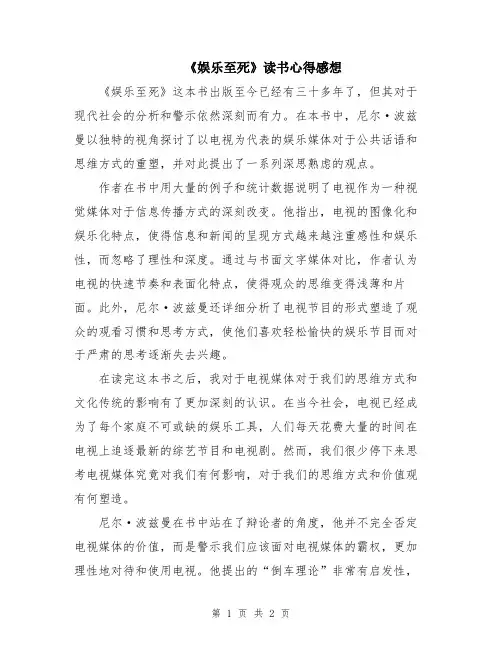 《娱乐至死》读书心得感想

《娱乐至死》这本书出版至今已经有三十多年了，但其对于现代社会的分析和警示依然深刻而有力。在本书中，尼尔·波兹曼以独特的视角探讨了以电视为代表的娱乐媒体对于公共话语和思维方式的重塑，并对此提出了一系列深思熟虑的观点。

作者在书中用大量的例子和统计数据说明了电视作为一种视觉媒体对于信息传播方式的深刻改变。他指出，电视的图像化和娱乐化特点，使得信息和新闻的呈现方式越来越注重感性和娱乐性，而忽略了理性和深度。通过与书面文字媒体对比，作者认为电视的快速节奏和表面化特点，使得观众的思维变得浅薄和片面。此外，尼尔·波兹曼还详细分析了电视节目的形式塑造了观众的观看习惯和思考方式，使他们喜欢轻松愉快的娱乐节目而对于严肃的思考逐渐失去兴趣。

在读完这本书之后，我对于电视媒体对于我们的思维方式和文化传统的影响有了更加深刻的认识。在当今社会，电视已经成为了每个家庭不可或缺的娱乐工具，人们每天花费大量的时间在电视上追逐最新的综艺节目和电视剧。然而，我们很少停下来思考电视媒体究竟对我们有何影响，对于我们的思维方式和价值观有何塑造。

尼尔·波兹曼在书中站在了辩论者的角度，他并不完全否定电视媒体的价值，而是警示我们应该面对电视媒体的霸权，更加理性地对待和使用电视。他提出的“倒车理论”非常有启发性，

第 1 页 共 2 页